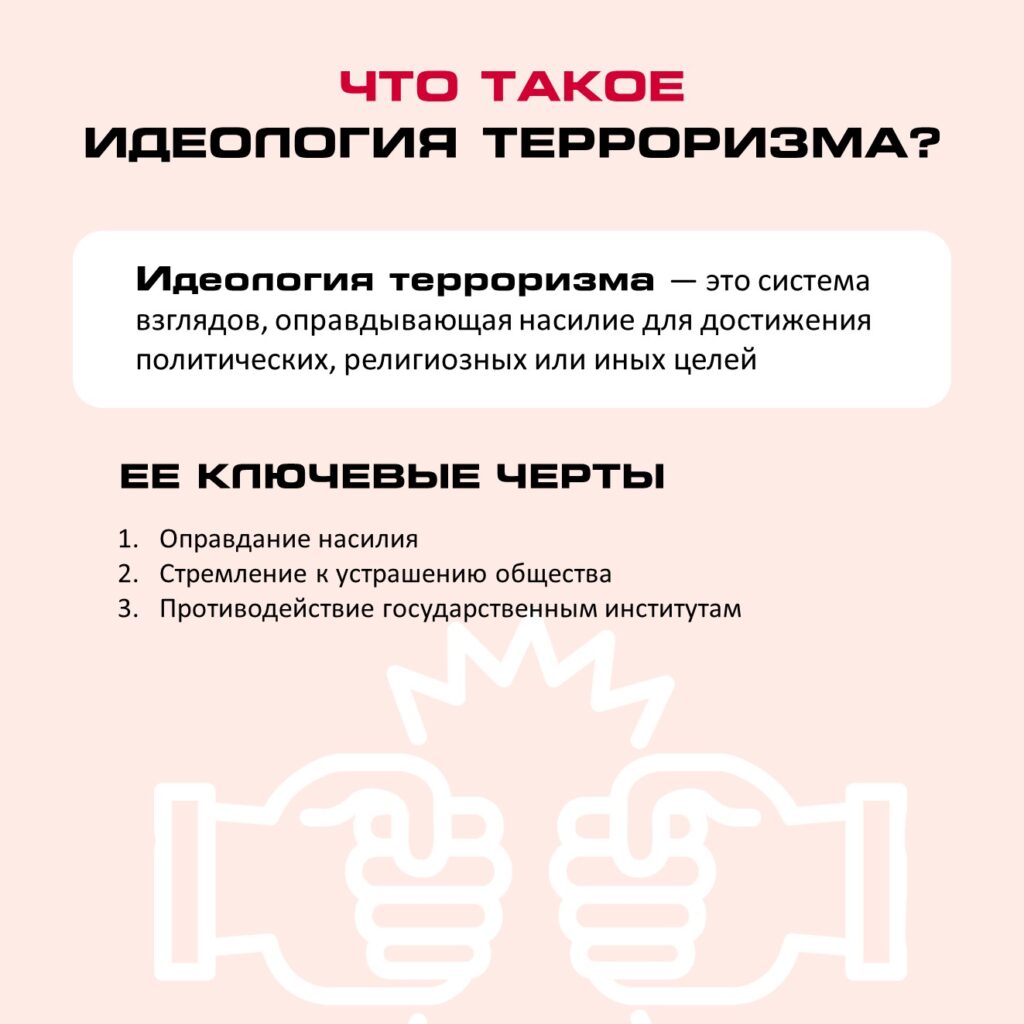 ЧТО ТАКОЕ
ИДЕОЛОГИЯ ТЕРРОРИЗМА?

Идеология терроризма — это система взглядов, оправдывающая насилие для достижения политических, религиозных или иных целей

ЕЕ КЛЮЧЕВЫЕ ЧЕРТЫ

1. Оправдание насилия
2. Стремление к устрашению общества
3. Противодействие государственным институтам